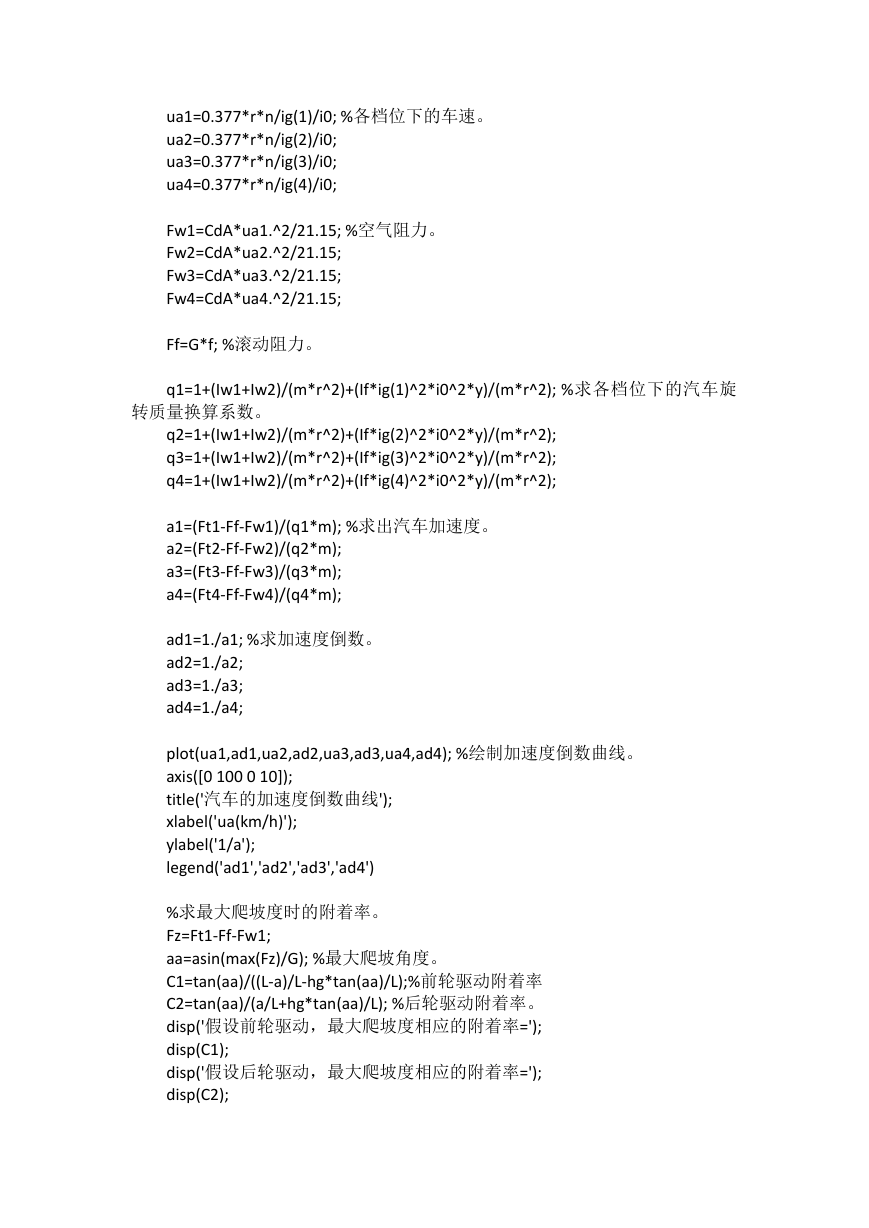 ua1=0.377*r*n/ig(1)/i0; %各档位下的车速。
ua2=0.377*r*n/ig(2)/i0;
ua3=0.377*r*n/ig(3)/i0;
ua4=0.377*r*n/ig(4)/i0;

Fw1=CdA*ua1.^2/21.15; %空气阻力。
Fw2=CdA*ua2.^2/21.15;
Fw3=CdA*ua3.^2/21.15;
Fw4=CdA*ua4.^2/21.15;

Ff=G*f; %滚动阻力。

q1=1+(Iw1+Iw2)/(m*r^2)+(If*ig(1)^2*i0^2*y)/(m*r^2); %求各档位下的汽车旋转质量换算系数。
q2=1+(Iw1+Iw2)/(m*r^2)+(If*ig(2)^2*i0^2*y)/(m*r^2);
q3=1+(Iw1+Iw2)/(m*r^2)+(If*ig(3)^2*i0^2*y)/(m*r^2);
q4=1+(Iw1+Iw2)/(m*r^2)+(If*ig(4)^2*i0^2*y)/(m*r^2);

a1=(Ft1-Ff-Fw1)/(q1*m); %求出汽车加速度。
a2=(Ft2-Ff-Fw2)/(q2*m);
a3=(Ft3-Ff-Fw3)/(q3*m);
a4=(Ft4-Ff-Fw4)/(q4*m);

ad1=1./a1; %求加速度倒数。
ad2=1./a2;
ad3=1./a3;
ad4=1./a4;

plot(ua1,ad1,ua2,ad2,ua3,ad3,ua4,ad4); %绘制加速度倒数曲线。
axis([0 100 0 10]);
title('汽车的加速度倒数曲线');
xlabel('ua(km/h)');
ylabel('1/a');
legend('ad1','ad2','ad3','ad4')

%求最大爬坡度时的附着率。
Fz=Ft1-Ff-Fw1;
aa=asin(max(Fz)/G); %最大爬坡角度。
C1=tan(aa)/((L-a)/L-hg*tan(aa)/L);%前轮驱动附着率
C2=tan(aa)/(a/L+hg*tan(aa)/L); %后轮驱动附着率。
disp('假设前轮驱动，最大爬坡度相应的附着率=');
disp(C1);
disp('假设后轮驱动，最大爬坡度相应的附着率=');
disp(C2);